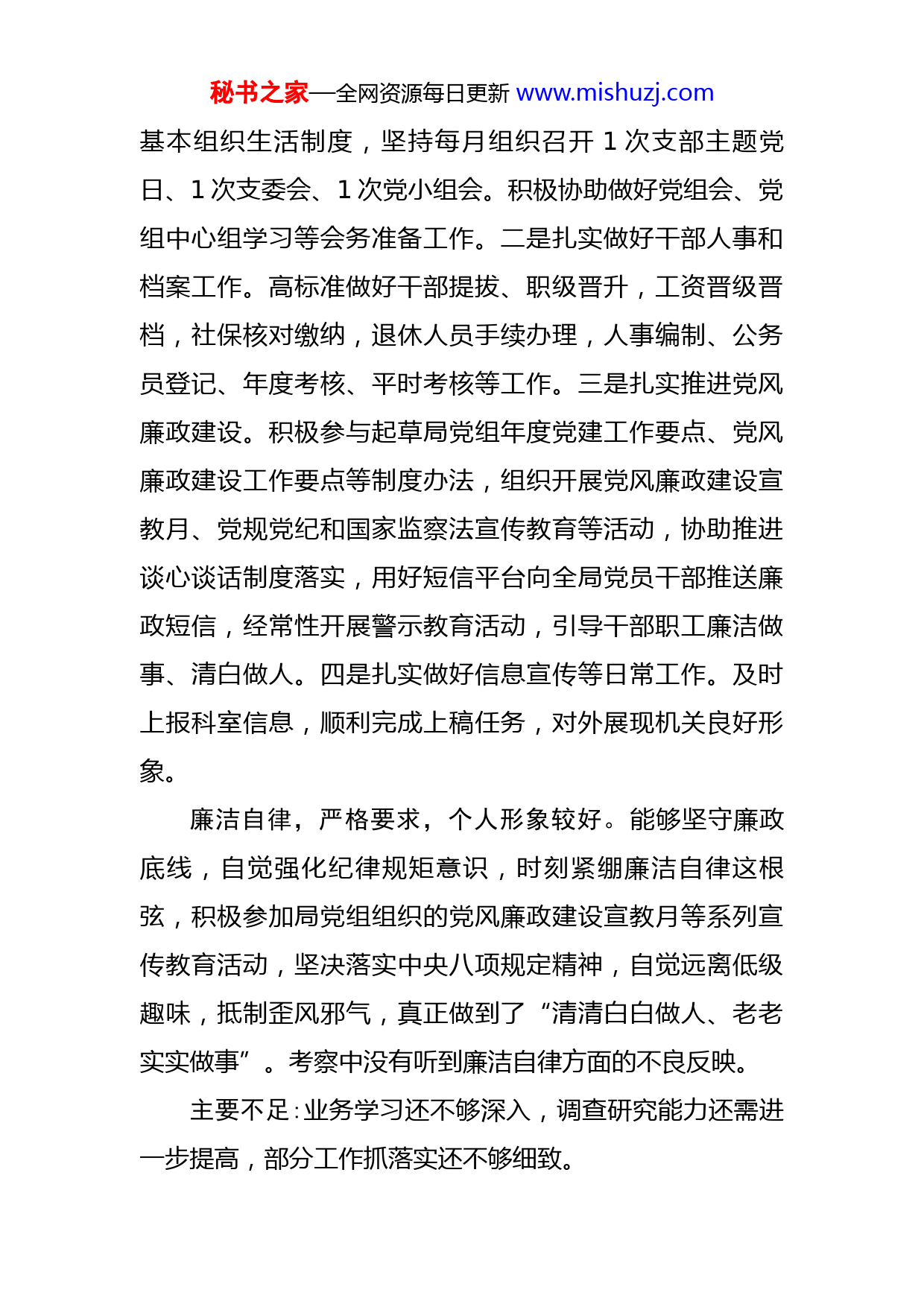 秘书之家—全网资源每日更新 www.mishuzj.com

基本组织生活制度，坚持每月组织召开 1 次支部主题党日、1 次支委会、1 次党小组会。积极协助做好党组会、党组中心组学习等会务准备工作。二是扎实做好干部人事和档案工作。高标准做好干部提拔、职级晋升，工资晋级晋档，社保核对缴纳，退休人员手续办理，人事编制、公务员登记、年度考核、平时考核等工作。三是扎实推进党风廉政建设。积极参与起草局党组年度党建工作要点、党风廉政建设工作要点等制度办法，组织开展党风廉政建设宣教月、党规党纪和国家监察法宣传教育等活动，协助推进谈心谈话制度落实，用好短信平台向全局党员干部推送廉政短信，经常性开展警示教育活动，引导干部职工廉洁做事、清白做人。四是扎实做好信息宣传等日常工作。及时上报科室信息，顺利完成上稿任务，对外展现机关良好形象。

廉洁自律，严格要求，个人形象较好。能够坚守廉政底线，自觉强化纪律规矩意识，时刻紧绷廉洁自律这根弦，积极参加局党组组织的党风廉政建设宣教月等系列宣传教育活动，坚决落实中央八项规定精神，自觉远离低级趣味，抵制歪风邪气，真正做到了“清清白白做人、老老实实做事”。考察中没有听到廉洁自律方面的不良反映。

主要不足：业务学习还不够深入，调查研究能力还需进一步提高，部分工作抓落实还不够细致。